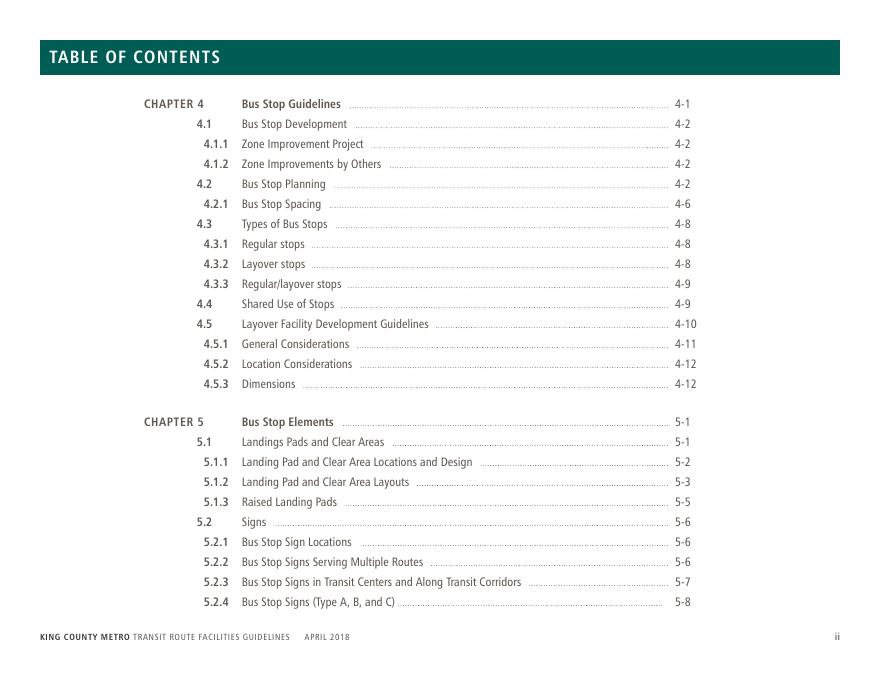 TABLE OF CONTENTS

CHAPTER 4 Bus Stop Guidelines 4-1
4.1 Bus Stop Development 4-2
4.1.1 Zone Improvement Project 4-2
4.1.2 Zone Improvements by Others 4-2
4.2 Bus Stop Planning 4-2
4.2.1 Bus Stop Spacing 4-6
4.3 Types of Bus Stops 4-8
4.3.1 Regular stops 4-8
4.3.2 Layover stops 4-8
4.3.3 Regular/layover stops 4-9
4.4 Shared Use of Stops 4-9
4.5 Layover Facility Development Guidelines 4-10
4.5.1 General Considerations 4-11
4.5.2 Location Considerations 4-12
4.5.3 Dimensions 4-12

CHAPTER 5 Bus Stop Elements 5-1
5.1 Landings Pads and Clear Areas 5-1
5.1.1 Landing Pad and Clear Area Locations and Design 5-2
5.1.2 Landing Pad and Clear Area Layouts 5-3
5.1.3 Raised Landing Pads 5-5
5.2 Signs 5-6
5.2.1 Bus Stop Sign Locations 5-6
5.2.2 Bus Stop Signs Serving Multiple Routes 5-6
5.2.3 Bus Stop Signs in Transit Centers and Along Transit Corridors 5-7
5.2.4 Bus Stop Signs (Type A, B, and C) 5-8

KING COUNTY METRO TRANSIT ROUTE FACILITIES GUIDELINES APRIL 2018 ii